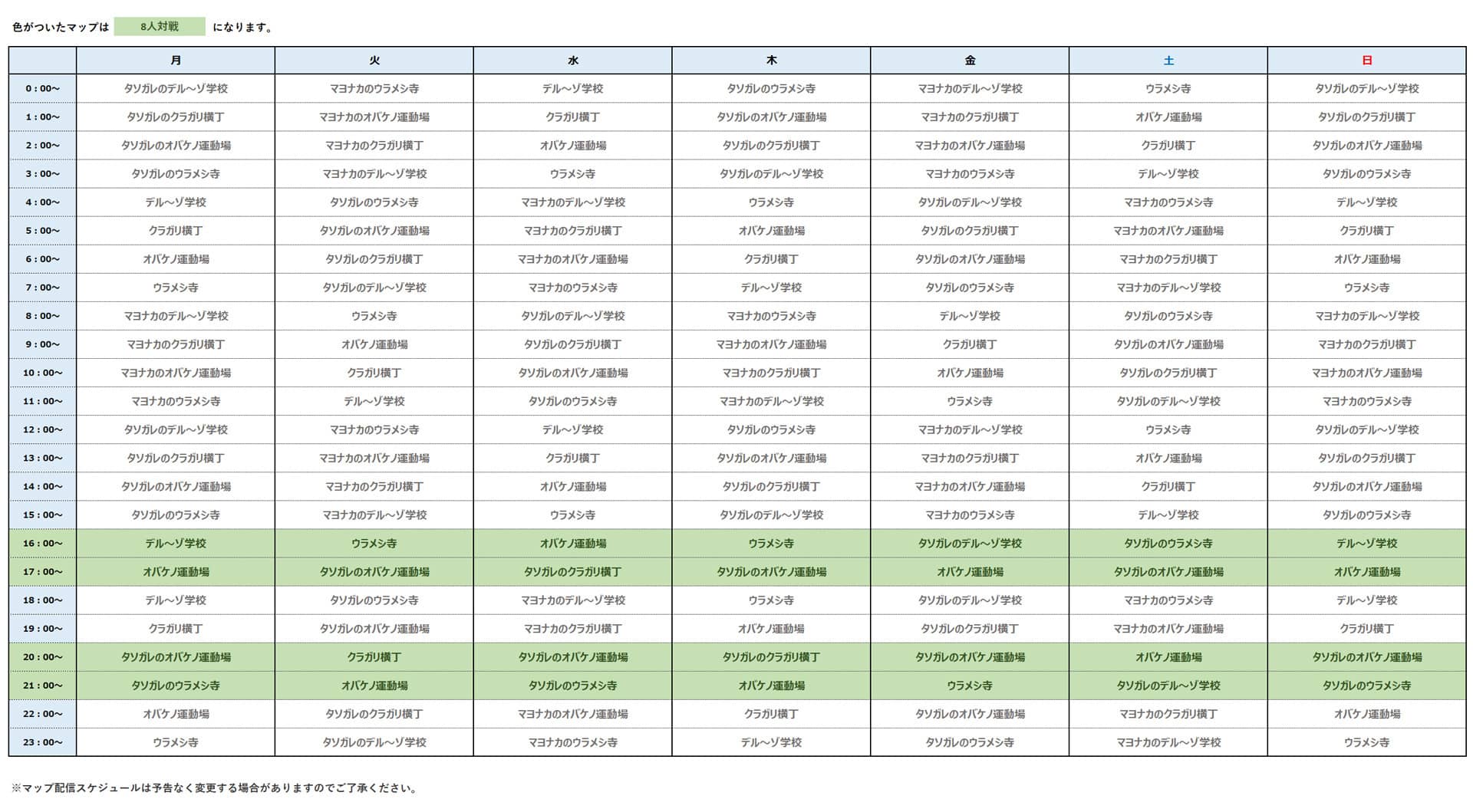 色がついたマップは 8人対戦 になります。

| | 月 | 火 | 水 | 木 | 金 | 土 | 日 |
|---|---|---|---|---|---|---|---|
| 0：00~ | タソガレのデル～ゾ学校 | マヨナカのウラメシ寺 | デル～ゾ学校 | タソガレのウラメシ寺 | マヨナカのデル～ゾ学校 | ウラメシ寺 | タソガレのデル～ゾ学校 |
| 1：00~ | タソガレのクラガリ横丁 | マヨナカのオバケノ運動場 | クラガリ横丁 | タソガレのオバケノ運動場 | マヨナカのクラガリ横丁 | オバケノ運動場 | タソガレのクラガリ横丁 |
| 2：00~ | タソガレのオバケノ運動場 | マヨナカのクラガリ横丁 | オバケノ運動場 | タソガレのクラガリ横丁 | マヨナカのオバケノ運動場 | クラガリ横丁 | タソガレのオバケノ運動場 |
| 3：00~ | タソガレのウラメシ寺 | マヨナカのデル～ゾ学校 | ウラメシ寺 | タソガレのデル～ゾ学校 | マヨナカのウラメシ寺 | デル～ゾ学校 | タソガレのウラメシ寺 |
| 4：00~ | デル～ゾ学校 | タソガレのウラメシ寺 | マヨナカのデル～ゾ学校 | ウラメシ寺 | タソガレのデル～ゾ学校 | マヨナカのウラメシ寺 | デル～ゾ学校 |
| 5：00~ | クラガリ横丁 | タソガレのオバケノ運動場 | マヨナカのクラガリ横丁 | オバケノ運動場 | タソガレのクラガリ横丁 | マヨナカのオバケノ運動場 | クラガリ横丁 |
| 6：00~ | オバケノ運動場 | タソガレのクラガリ横丁 | マヨナカのオバケノ運動場 | クラガリ横丁 | タソガレのオバケノ運動場 | マヨナカのクラガリ横丁 | オバケノ運動場 |
| 7：00~ | ウラメシ寺 | タソガレのデル～ゾ学校 | マヨナカのウラメシ寺 | デル～ゾ学校 | タソガレのウラメシ寺 | マヨナカのデル～ゾ学校 | ウラメシ寺 |
| 8：00~ | マヨナカのデル～ゾ学校 | ウラメシ寺 | タソガレのデル～ゾ学校 | マヨナカのウラメシ寺 | デル～ゾ学校 | タソガレのウラメシ寺 | マヨナカのデル～ゾ学校 |
| 9：00~ | マヨナカのクラガリ横丁 | オバケノ運動場 | タソガレのクラガリ横丁 | マヨナカのオバケノ運動場 | クラガリ横丁 | タソガレのオバケノ運動場 | マヨナカのクラガリ横丁 |
| 10：00~ | マヨナカのオバケノ運動場 | クラガリ横丁 | タソガレのオバケノ運動場 | マヨナカのクラガリ横丁 | オバケノ運動場 | タソガレのクラガリ横丁 | マヨナカのオバケノ運動場 |
| 11：00~ | マヨナカのウラメシ寺 | デル～ゾ学校 | タソガレのウラメシ寺 | マヨナカのデル～ゾ学校 | ウラメシ寺 | タソガレのデル～ゾ学校 | マヨナカのウラメシ寺 |
| 12：00~ | タソガレのデル～ゾ学校 | マヨナカのウラメシ寺 | デル～ゾ学校 | タソガレのウラメシ寺 | マヨナカのデル～ゾ学校 | ウラメシ寺 | タソガレのデル～ゾ学校 |
| 13：00~ | タソガレのクラガリ横丁 | マヨナカのオバケノ運動場 | クラガリ横丁 | タソガレのオバケノ運動場 | マヨナカのクラガリ横丁 | オバケノ運動場 | タソガレのクラガリ横丁 |
| 14：00~ | タソガレのオバケノ運動場 | マヨナカのクラガリ横丁 | オバケノ運動場 | タソガレのクラガリ横丁 | マヨナカのオバケノ運動場 | クラガリ横丁 | タソガレのオバケノ運動場 |
| 15：00~ | タソガレのウラメシ寺 | マヨナカのデル～ゾ学校 | ウラメシ寺 | タソガレのデル～ゾ学校 | マヨナカのウラメシ寺 | デル～ゾ学校 | タソガレのウラメシ寺 |
| 16：00~ | デル～ゾ学校 | ウラメシ寺 | オバケノ運動場 | ウラメシ寺 | タソガレのデル～ゾ学校 | タソガレのウラメシ寺 | デル～ゾ学校 |
| 17：00~ | オバケノ運動場 | タソガレのオバケノ運動場 | タソガレのクラガリ横丁 | タソガレのオバケノ運動場 | オバケノ運動場 | タソガレのオバケノ運動場 | オバケノ運動場 |
| 18：00~ | デル～ゾ学校 | タソガレのウラメシ寺 | マヨナカのデル～ゾ学校 | ウラメシ寺 | タソガレのデル～ゾ学校 | マヨナカのウラメシ寺 | デル～ゾ学校 |
| 19：00~ | クラガリ横丁 | タソガレのオバケノ運動場 | マヨナカのクラガリ横丁 | オバケノ運動場 | タソガレのクラガリ横丁 | マヨナカのオバケノ運動場 | クラガリ横丁 |
| 20：00~ | タソガレのオバケノ運動場 | クラガリ横丁 | タソガレのオバケノ運動場 | タソガレのクラガリ横丁 | タソガレのオバケノ運動場 | オバケノ運動場 | タソガレのオバケノ運動場 |
| 21：00~ | タソガレのウラメシ寺 | オバケノ運動場 | タソガレのウラメシ寺 | オバケノ運動場 | ウラメシ寺 | タソガレのデル～ゾ学校 | タソガレのウラメシ寺 |
| 22：00~ | オバケノ運動場 | タソガレのクラガリ横丁 | マヨナカのオバケノ運動場 | クラガリ横丁 | タソガレのオバケノ運動場 | マヨナカのクラガリ横丁 | オバケノ運動場 |
| 23：00~ | ウラメシ寺 | タソガレのデル～ゾ学校 | マヨナカのウラメシ寺 | デル～ゾ学校 | タソガレのウラメシ寺 | マヨナカのデル～ゾ学校 | ウラメシ寺 |

※マップ配信スケジュールは予告なく変更する場合がありますのでご了承ください。